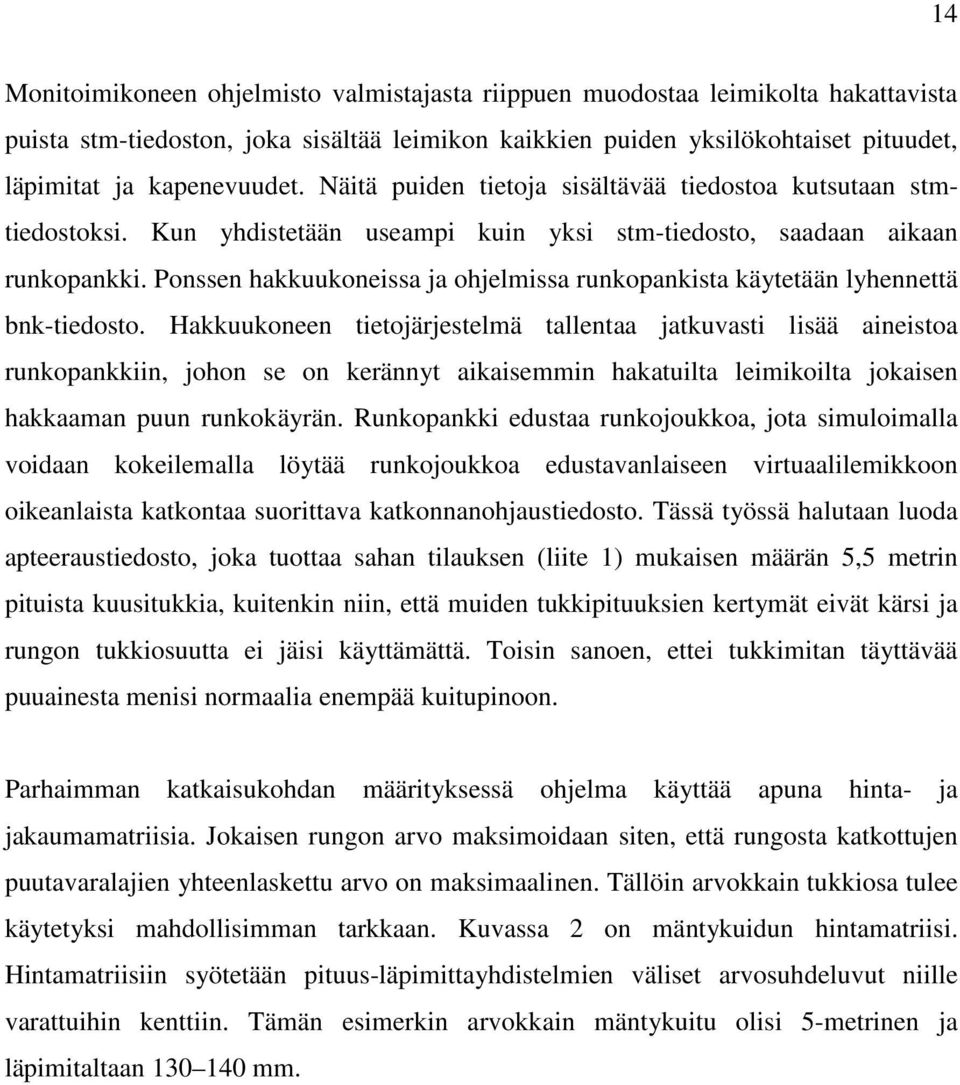 14

Monitoimikoneen ohjelmisto valmistajasta riippuen muodostaa leimikolta hakattavista puista stm-tiedoston, joka sisältää leimikon kaikkien puiden yksilökohtaiset pituudet, läpimitat ja kapenevuudet. Näitä puiden tietoja sisältävää tiedostoa kutsutaan stm-tiedostoksi. Kun yhdistetään useampi kuin yksi stm-tiedosto, saadaan aikaan runkopankki. Ponssen hakkuukoneissa ja ohjelmissa runkopankista käytetään lyhennettä bnk-tiedosto. Hakkuukoneen tietojärjestelmä tallentaa jatkuvasti lisää aineistoa runkopankkiin, johon se on kerännyt aikaisemmin hakatuilta leimikoilta jokaisen hakkaaman puun runkokäyrän. Runkopankki edustaa runkojoukkoa, jota simuloimalla voidaan kokeilemalla löytää runkojoukkoa edustavanlaiseen virtuaalilemikkoon oikeanlaista katkontaa suorittava katkonnanohjaustiedosto. Tässä työssä halutaan luoda apteeraustiedosto, joka tuottaa sahan tilauksen (liite 1) mukaisen määrän 5,5 metrin pituista kuusitukkia, kuitenkin niin, että muiden tukkipituuksien kertymät eivät kärsi ja rungon tukkiosuutta ei jäisi käyttämättä. Toisin sanoen, ettei tukkimitan täyttävää puuainesta menisi normaalia enempää kuitupinoon.

Parhaimman katkaisukohdan määrityksessä ohjelma käyttää apuna hinta- ja jakaumamatriisia. Jokaisen rungon arvo maksimoidaan siten, että rungosta katkottujen puutavaralajien yhteenlaskettu arvo on maksimaalinen. Tällöin arvokkain tukkiosa tulee käytetyksi mahdollisimman tarkkaan. Kuvassa 2 on mäntykuidun hintamatriisi. Hintamatriisiin syötetään pituus-läpimittayhdistelmien väliset arvosuhdeluvut niille varattuihin kenttiin. Tämän esimerkin arvokkain mäntykuitu olisi 5-metrinen ja läpimitaltaan 130–140 mm.